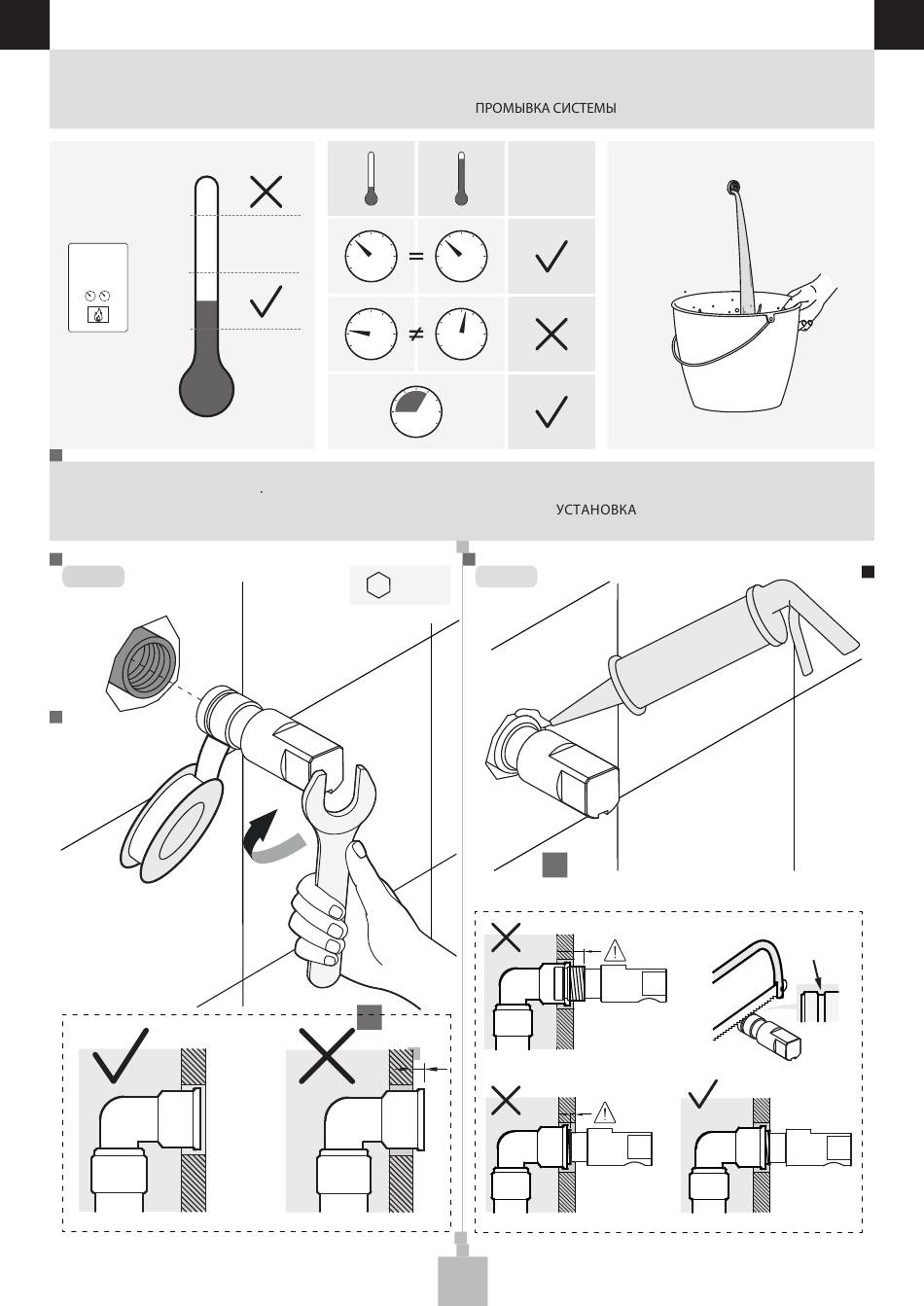 ПРОМЫВКА СИСТЕМЫ

УСТАНОВКА